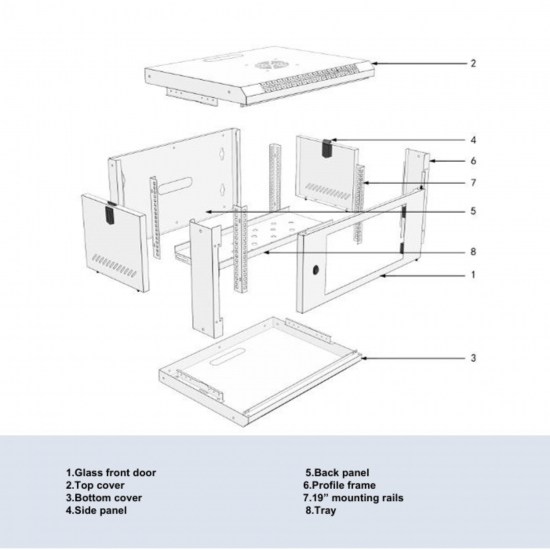 2

4

6

7

5

8

1

3

1.Glass front door
2.Top cover
3.Bottom cover
4.Side panel

5.Back panel
6.Profile frame
7.19” mounting rails
8.Tray